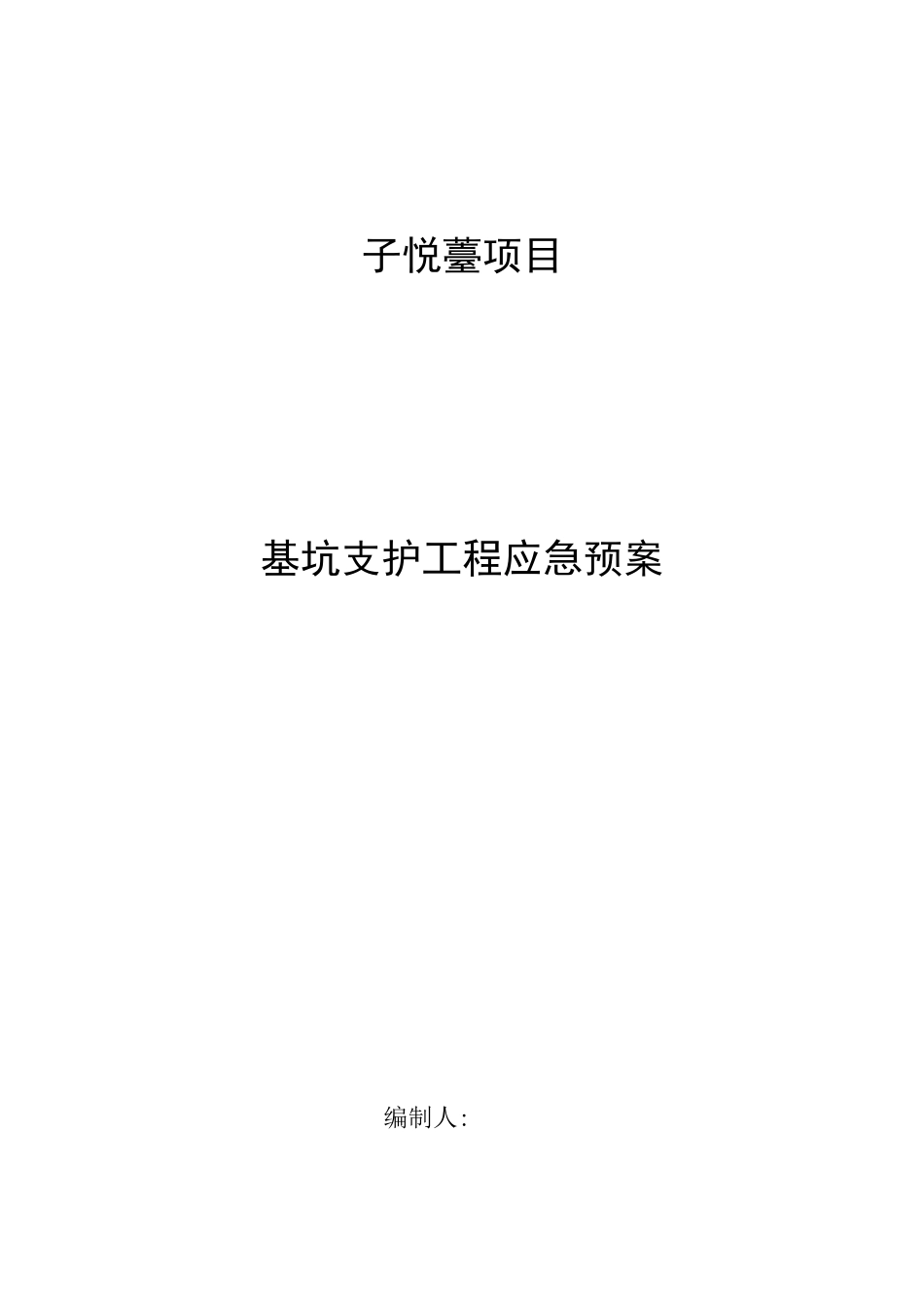 子悦薹项目

基坑支护工程应急预案

编制人: